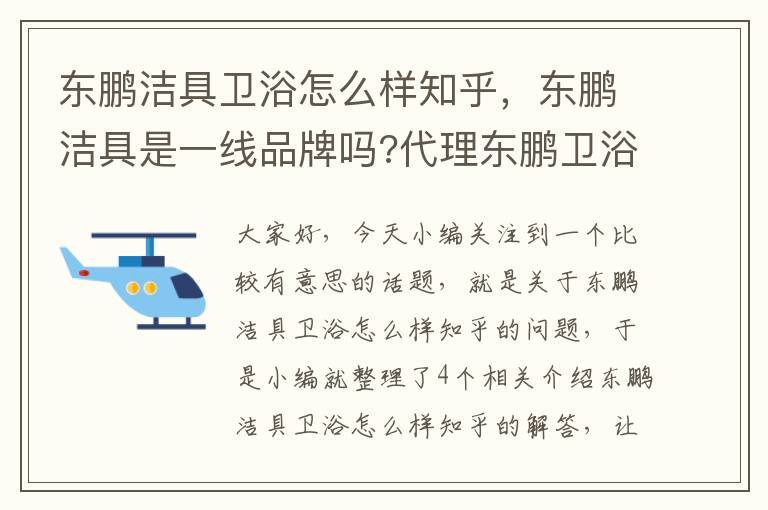 东鹏洁具卫浴怎么样知乎，东鹏洁具是一线品牌吗?代理东鹏卫浴

大家好，今天小编关注到一个比较有意思的话题，就是关于东鹏洁具卫浴怎么样知乎的问题，于是小编就整理了4个相关介绍东鹏洁具卫浴怎么样知乎的解答，让